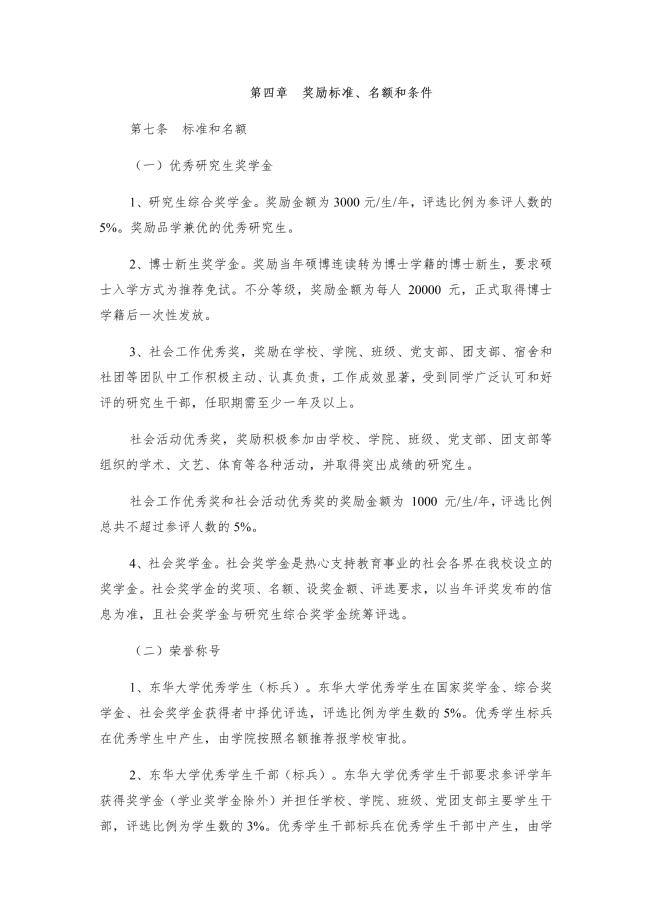 第四章　奖励标准、名额和条件

第七条　标准和名额

（一）优秀研究生奖学金

1、研究生综合奖学金。奖励金额为 3000 元/生/年，评选比例为参评人数的 5%。奖励品学兼优的优秀研究生。

2、博士新生奖学金。奖励当年硕博连读转为博士学籍的博士新生，要求硕士入学方式为推荐免试。不分等级，奖励金额为每人 20000 元，正式取得博士学籍后一次性发放。

3、社会工作优秀奖，奖励在学校、学院、班级、党支部、团支部、宿舍和社团等团队中工作积极主动、认真负责，工作成效显著，受到同学广泛认可和好评的研究生干部，任职期需至少一年及以上。

社会活动优秀奖，奖励积极参加由学校、学院、班级、党支部、团支部等组织的学术、文艺、体育等各种活动，并取得突出成绩的研究生。

社会工作优秀奖和社会活动优秀奖的奖励金额为 1000 元/生/年，评选比例总共不超过参评人数的 5%。

4、社会奖学金。社会奖学金是热心支持教育事业的社会各界在我校设立的奖学金。社会奖学金的奖项、名额、设奖金额、评选要求，以当年评奖发布的信息为准，且社会奖学金与研究生综合奖学金统筹评选。

（二）荣誉称号

1、东华大学优秀学生（标兵）。东华大学优秀学生在国家奖学金、综合奖学金、社会奖学金获得者中择优评选，评选比例为学生数的 5%。优秀学生标兵在优秀学生中产生，由学院按照名额推荐报学校审批。

2、东华大学优秀学生干部（标兵）。东华大学优秀学生干部要求参评学年获得奖学金（学业奖学金除外）并担任学校、学院、班级、党团支部主要学生干部，评选比例为学生数的 3%。优秀学生干部标兵在优秀学生干部中产生，由学